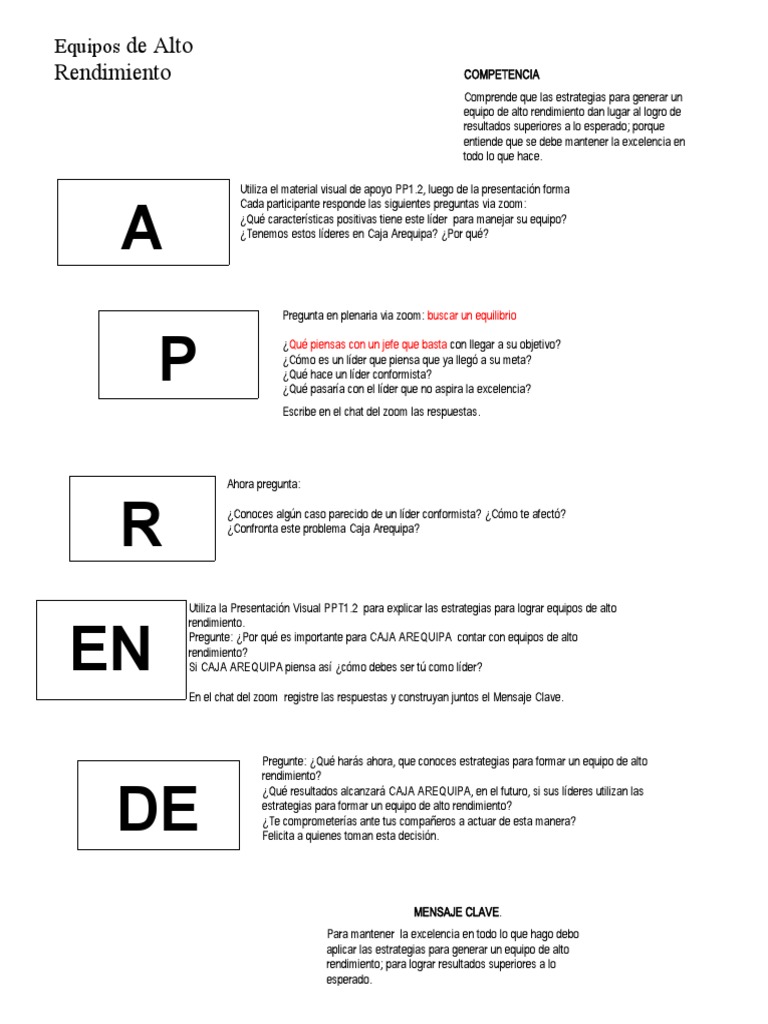 Equipos de Alto Rendimiento

COMPETENCIA

Comprende que las estrategias para generar un equipo de alto rendimiento dan lugar al logro de resultados superiores a lo esperado; porque entiende que se debe mantener la excelencia en todo lo que hace.

A

Utiliza el material visual de apoyo PP1.2, luego de la presentación forma
Cada participante responde las siguientes preguntas via zoom:
¿Qué características positivas tiene este líder para manejar su equipo?
¿Tenemos estos líderes en Caja Arequipa? ¿Por qué?

P

Pregunta en plenaria via zoom: buscar un equilibrio

¿Qué piensas con un jefe que basta con llegar a su objetivo?
¿Cómo es un líder que piensa que ya llegó a su meta?
¿Qué hace un líder conformista?
¿Qué pasaría con el líder que no aspira la excelencia?

Escribe en el chat del zoom las respuestas.

R

Ahora pregunta:

¿Conoces algún caso parecido de un líder conformista? ¿Cómo te afectó?
¿Confronta este problema Caja Arequipa?

EN

Utiliza la Presentación Visual PPT1.2 para explicar las estrategias para lograr equipos de alto rendimiento.
Pregunte: ¿Por qué es importante para CAJA AREQUIPA contar con equipos de alto rendimiento?
Si CAJA AREQUIPA piensa así ¿cómo debes ser tú como líder?

En el chat del zoom registre las respuestas y construyan juntos el Mensaje Clave.

DE

Pregunte: ¿Qué harás ahora, que conoces estrategias para formar un equipo de alto rendimiento?
¿Qué resultados alcanzará CAJA AREQUIPA, en el futuro, si sus líderes utilizan las estrategias para formar un equipo de alto rendimiento?
¿Te comprometerías ante tus compañeros a actuar de esta manera?
Felicita a quienes toman esta decisión.

MENSAJE CLAVE.

Para mantener la excelencia en todo lo que hago debo aplicar las estrategias para generar un equipo de alto rendimiento; para lograr resultados superiores a lo esperado.